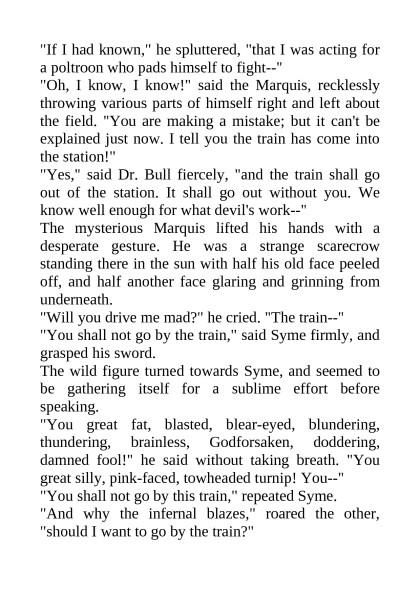 "If I had known," he spluttered, "that I was acting for a poltroon who pads himself to fight--"
"Oh, I know, I know!" said the Marquis, recklessly throwing various parts of himself right and left about the field. "You are making a mistake; but it can't be explained just now. I tell you the train has come into the station!"
"Yes," said Dr. Bull fiercely, "and the train shall go out of the station. It shall go out without you. We know well enough for what devil's work--"
The mysterious Marquis lifted his hands with a desperate gesture. He was a strange scarecrow standing there in the sun with half his old face peeled off, and half another face glaring and grinning from underneath.
"Will you drive me mad?" he cried. "The train--"
"You shall not go by the train," said Syme firmly, and grasped his sword.
The wild figure turned towards Syme, and seemed to be gathering itself for a sublime effort before speaking.
"You great fat, blasted, blear-eyed, blundering, thundering, brainless, Godforsaken, doddering, damned fool!" he said without taking breath. "You great silly, pink-faced, towheaded turnip! You--"
"You shall not go by this train," repeated Syme.
"And why the infernal blazes," roared the other, "should I want to go by the train?"